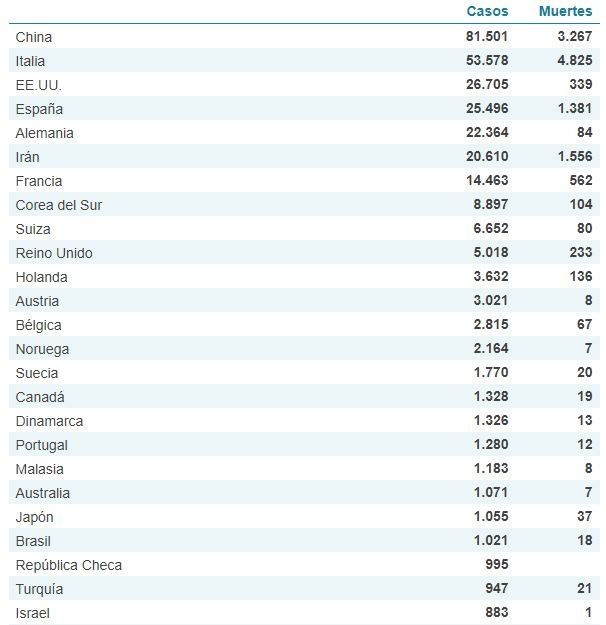 |  | Casos | Muertes |
|---|---|---|
| China | 81.501 | 3.267 |
| Italia | 53.578 | 4.825 |
| EE.UU. | 26.705 | 339 |
| España | 25.496 | 1.381 |
| Alemania | 22.364 | 84 |
| Irán | 20.610 | 1.556 |
| Francia | 14.463 | 562 |
| Corea del Sur | 8.897 | 104 |
| Suiza | 6.652 | 80 |
| Reino Unido | 5.018 | 233 |
| Holanda | 3.632 | 136 |
| Austria | 3.021 | 8 |
| Bélgica | 2.815 | 67 |
| Noruega | 2.164 | 7 |
| Suecia | 1.770 | 20 |
| Canadá | 1.328 | 19 |
| Dinamarca | 1.326 | 13 |
| Portugal | 1.280 | 12 |
| Malasia | 1.183 | 8 |
| Australia | 1.071 | 7 |
| Japón | 1.055 | 37 |
| Brasil | 1.021 | 18 |
| República Checa | 995 |  |
| Turquía | 947 | 21 |
| Israel | 883 | 1 |